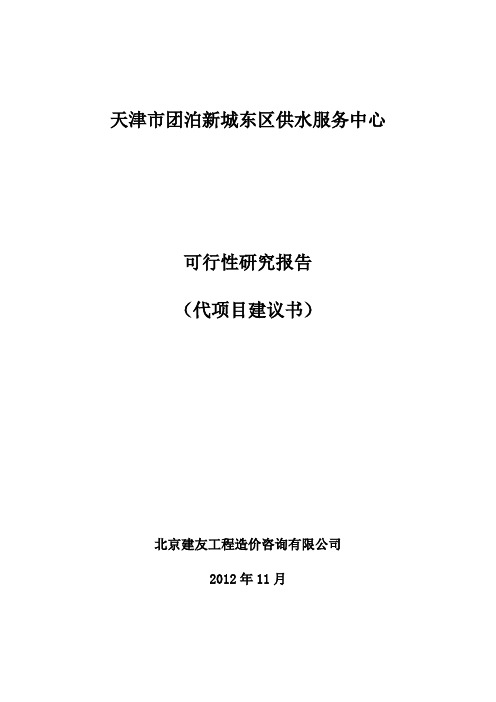 天津市团泊新城东区供水服务中心

可行性研究报告

（代项目建议书）

北京建友工程造价咨询有限公司

2012 年 11 月